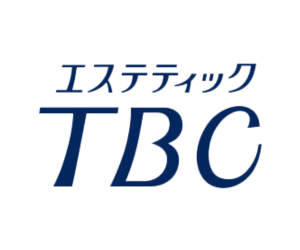 エステティック
TBC